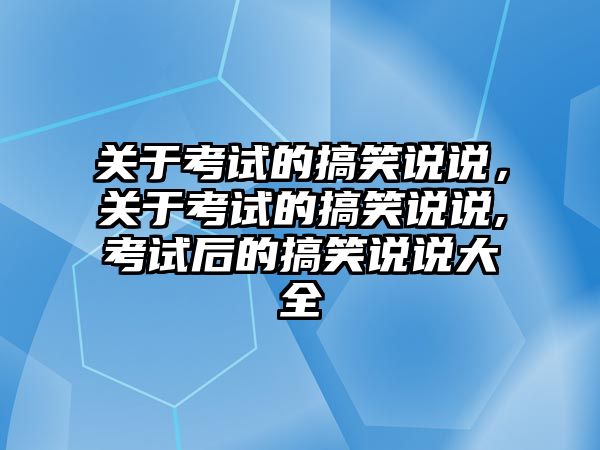 关于考试的搞笑说说，关于考试的搞笑说说,考试后的搞笑说说大全